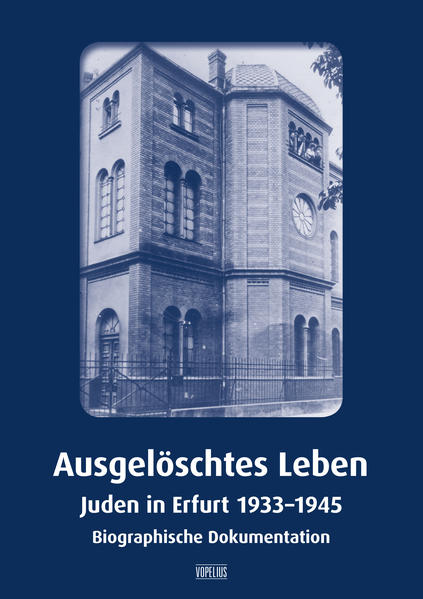 Ausgelöschtes Leben

Juden in Erfurt 1933–1945

Biographische Dokumentation

VOPELIUS